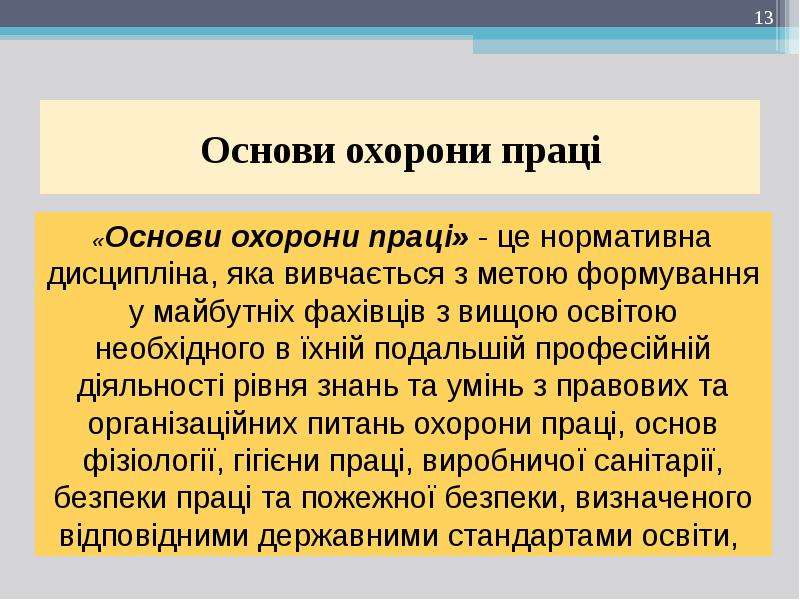 13

Основи охорони праці

«Основи охорони праці» - це нормативна дисципліна, яка вивчається з метою формування у майбутніх фахівців з вищою освітою необхідного в їхній подальшій професійній діяльності рівня знань та умінь з правових та організаційних питань охорони праці, основ фізіології, гігієни праці, виробничої санітарії, безпеки праці та пожежної безпеки, визначеного відповідними державними стандартами освіти,